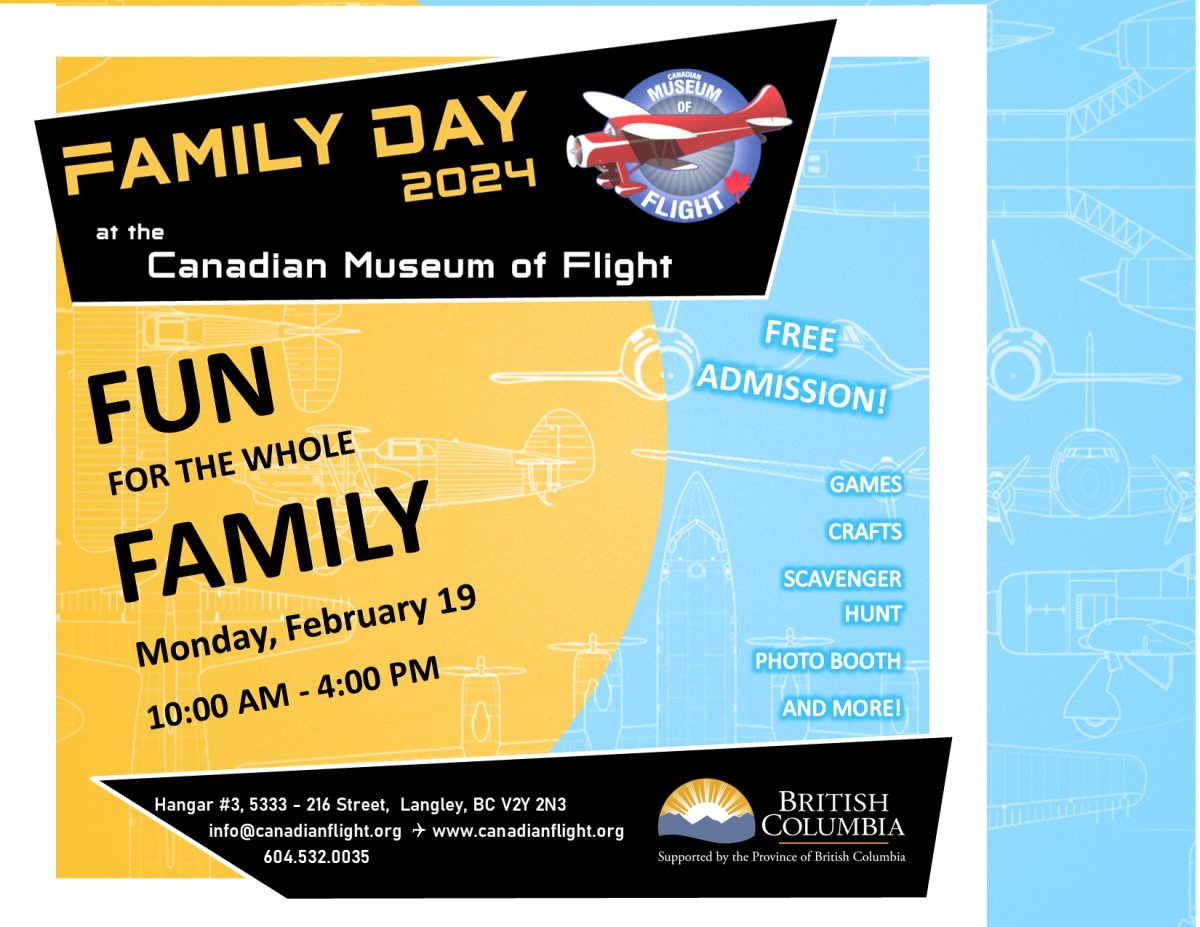 FAMILY DAY
2024

CANADIAN
MUSEUM
OF
FLIGHT

at the
Canadian Museum of Flight

FUN
FOR THE WHOLE
FAMILY

Monday, February 19

10:00 AM - 4:00 PM

FREE
ADMISSION!

GAMES

CRAFTS

SCAVENGER
HUNT

PHOTO BOOTH

AND MORE!

Hangar #3, 5333 - 216 Street, Langley, BC V2Y 2N3
info@canadianflight.org ✈ www.canadianflight.org
604.532.0035

BRITISH
COLUMBIA
Supported by the Province of British Columbia